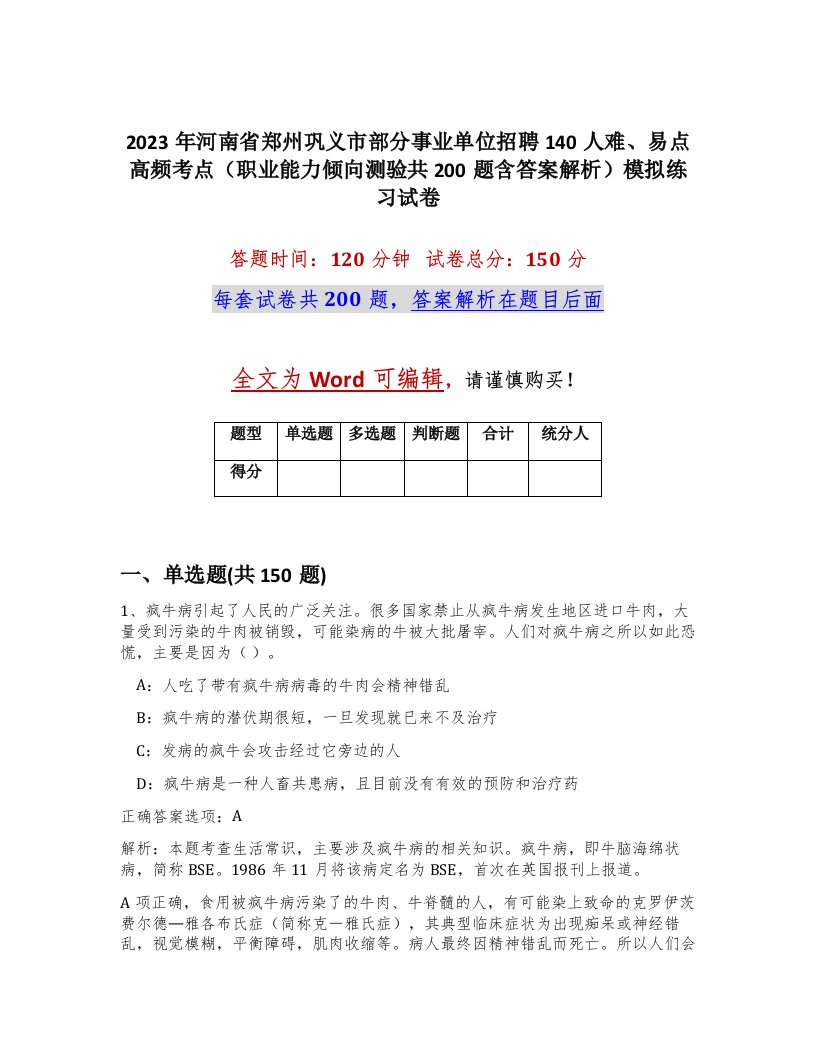 2023 年河南省郑州巩义市部分事业单位招聘 140 人难、易点高频考点（职业能力倾向测验共 200 题含答案解析）模拟练习试卷

答题时间：120 分钟　试卷总分：150 分

每套试卷共 200 题，答案解析在题目后面

全文为 Word 可编辑，请谨慎购买！

| 题型 | 单选题 | 多选题 | 判断题 | 合计 | 统分人 |
|---|---|---|---|---|---|
| 得分 | | | | | |

一、单选题(共 150 题)

1、疯牛病引起了人民的广泛关注。很多国家禁止从疯牛病发生地区进口牛肉，大量受到污染的牛肉被销毁，可能染病的牛被大批屠宰。人们对疯牛病之所以如此恐慌，主要是因为（ ）。

A：人吃了带有疯牛病病毒的牛肉会精神错乱

B：疯牛病的潜伏期很短，一旦发现就已来不及治疗

C：发病的疯牛会攻击经过它旁边的人

D：疯牛病是一种人畜共患病，且目前没有有效的预防和治疗药

正确答案选项：A

解析：本题考查生活常识，主要涉及疯牛病的相关知识。疯牛病，即牛脑海绵状病，简称 BSE。1986 年 11 月将该病定名为 BSE，首次在英国报刊上报道。

A 项正确，食用被疯牛病污染了的牛肉、牛脊髓的人，有可能染上致命的克罗伊茨费尔德—雅各布氏症（简称克－雅氏症），其典型临床症状为出现痴呆或神经错乱，视觉模糊，平衡障碍，肌肉收缩等。病人最终因精神错乱而死亡。所以人们会